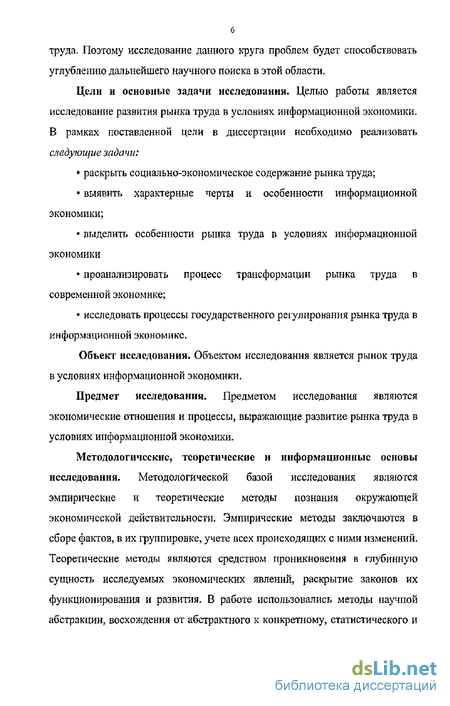 6

труда. Поэтому исследование данного круга проблем будет способствовать углублению дальнейшего научного поиска в этой области.

Цели и основные задачи исследования. Целью работы является исследование развития рынка труда в условиях информационной экономики. В рамках поставленной цели в диссертации необходимо реализовать следующие задачи:

• раскрыть социально-экономическое содержание рынка труда;

• выявить характерные черты и особенности информационной экономики;

• выделить особенности рынка труда в условиях информационной экономики

• проанализировать процесс трансформации рынка труда в современной экономике;

• исследовать процессы государственного регулирования рынка труда в информационной экономике.

Объект исследования. Объектом исследования является рынок труда в условиях информационной экономики.

Предмет исследования. Предметом исследования являются экономические отношения и процессы, выражающие развитие рынка труда в условиях информационной экономики.

Методологические, теоретические и информационные основы исследования. Методологической базой исследования являются эмпирические и теоретические методы познания окружающей экономической действительности. Эмпирические методы заключаются в сборе фактов, в их группировке, учете всех происходящих с ними изменений. Теоретические методы являются средством проникновения в глубинную сущность исследуемых экономических явлений, раскрытие законов их функционирования и развития. В работе использовались методы научной абстракции, восхождения от абстрактного к конкретному, статистического и

dsLib.net
библиотека диссертаций